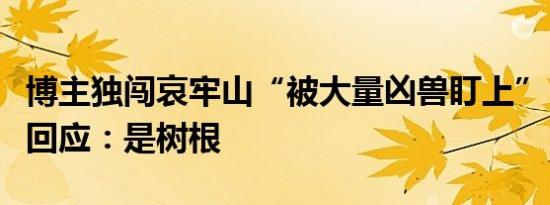 博主独闯哀牢山“被大量凶兽盯上”回应：是树根